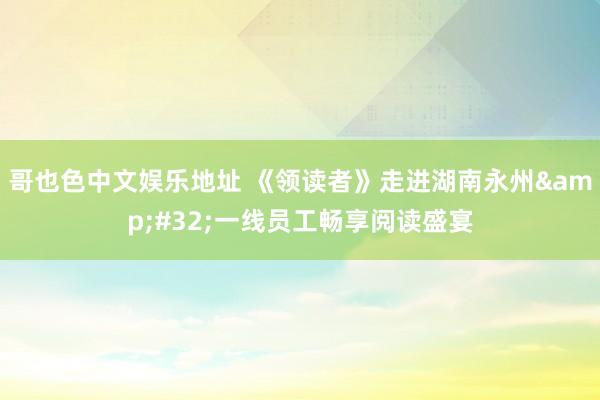 哥也色中文娱乐地址 《领读者》走进湖南永州&amp;#32;一线员工畅享阅读盛宴